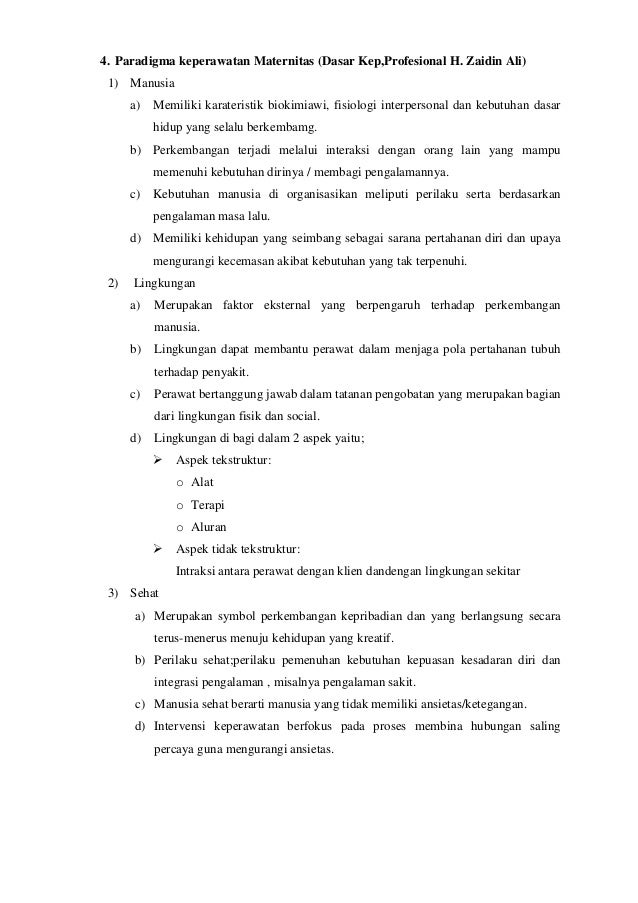 4. Paradigma keperawatan Maternitas (Dasar Kep,Profesional H. Zaidin Ali)

1) Manusia

a) Memiliki karateristik biokimiawi, fisiologi interpersonal dan kebutuhan dasar hidup yang selalu berkembamg.

b) Perkembangan terjadi melalui interaksi dengan orang lain yang mampu memenuhi kebutuhan dirinya / membagi pengalamannya.

c) Kebutuhan manusia di organisasikan meliputi perilaku serta berdasarkan pengalaman masa lalu.

d) Memiliki kehidupan yang seimbang sebagai sarana pertahanan diri dan upaya mengurangi kecemasan akibat kebutuhan yang tak terpenuhi.

2) Lingkungan

a) Merupakan faktor eksternal yang berpengaruh terhadap perkembangan manusia.

b) Lingkungan dapat membantu perawat dalam menjaga pola pertahanan tubuh terhadap penyakit.

c) Perawat bertanggung jawab dalam tatanan pengobatan yang merupakan bagian dari lingkungan fisik dan social.

d) Lingkungan di bagi dalam 2 aspek yaitu;

➢ Aspek tekstruktur:

o Alat

o Terapi

o Aluran

➢ Aspek tidak tekstruktur:

Intraksi antara perawat dengan klien dandengan lingkungan sekitar

3) Sehat

a) Merupakan symbol perkembangan kepribadian dan yang berlangsung secara terus-menerus menuju kehidupan yang kreatif.

b) Perilaku sehat;perilaku pemenuhan kebutuhan kepuasan kesadaran diri dan integrasi pengalaman , misalnya pengalaman sakit.

c) Manusia sehat berarti manusia yang tidak memiliki ansietas/ketegangan.

d) Intervensi keperawatan berfokus pada proses membina hubungan saling percaya guna mengurangi ansietas.